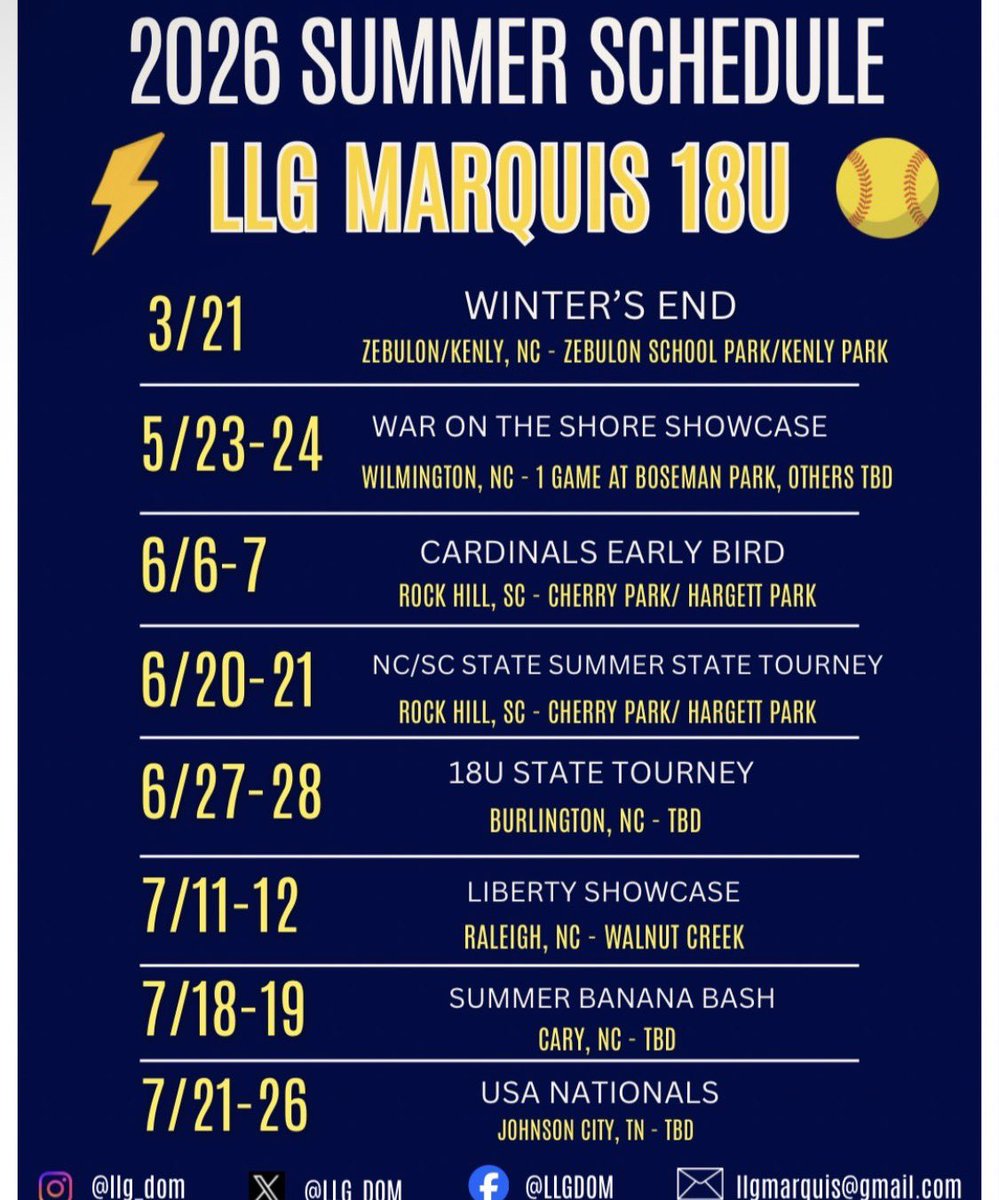 2026 SUMMER SCHEDULE

LLG MARQUIS 18U

3/21
WINTER'S END
ZEBULON/KENLY, NC - ZEBULON SCHOOL PARK/KENLY PARK

5/23-24
WAR ON THE SHORE SHOWCASE
WILMINGTON, NC - 1 GAME AT BOSEMAN PARK, OTHERS TBD

6/6-7
CARDINALS EARLY BIRD
ROCK HILL, SC - CHERRY PARK/ HARGETT PARK

6/20-21
NC/SC STATE SUMMER STATE TOURNEY
ROCK HILL, SC - CHERRY PARK/ HARGETT PARK

6/27-28
18U STATE TOURNEY
BURLINGTON, NC - TBD

7/11-12
LIBERTY SHOWCASE
RALEIGH, NC - WALNUT CREEK

7/18-19
SUMMER BANANA BASH
CARY, NC - TBD

7/21-26
USA NATIONALS
JOHNSON CITY, TN - TBD

@llg_dom @LLG_DOM @LLGDOM llgmarquis@gmail.com